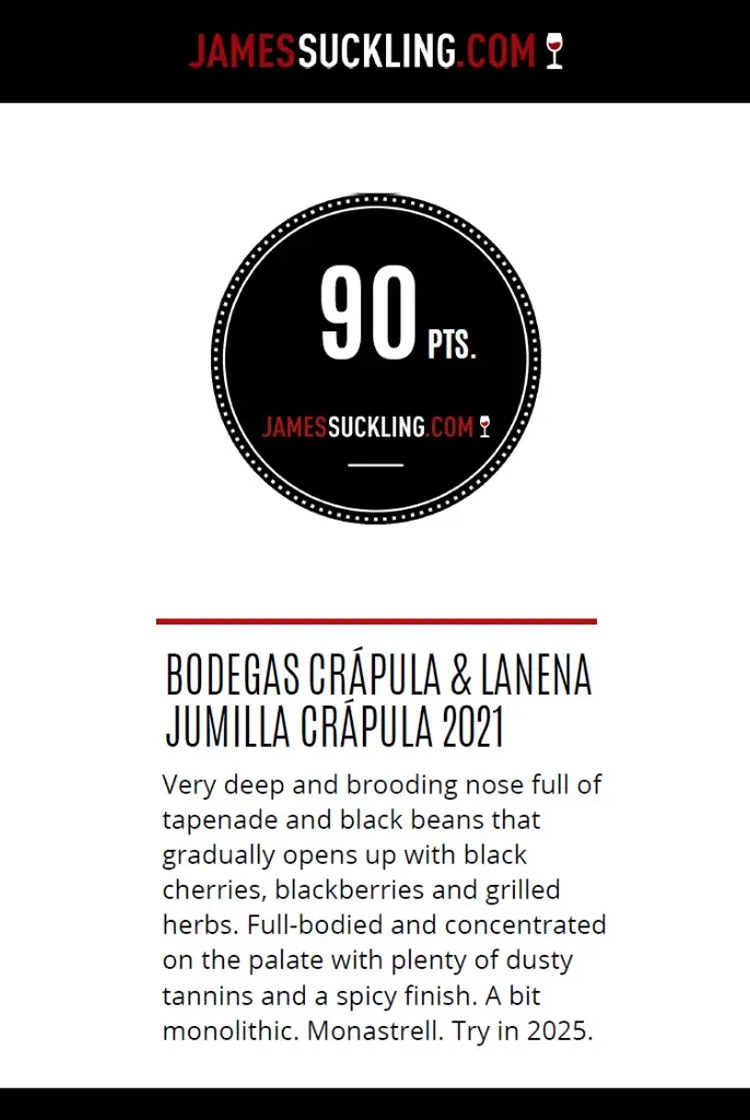 JAMESSUCKLING.COM

90 PTS.

JAMESSUCKLING.COM

BODEGAS CRÁPULA & LANENA JUMILLA CRÁPULA 2021

Very deep and brooding nose full of tapenade and black beans that gradually opens up with black cherries, blackberries and grilled herbs. Full-bodied and concentrated on the palate with plenty of dusty tannins and a spicy finish. A bit monolithic. Monastrell. Try in 2025.